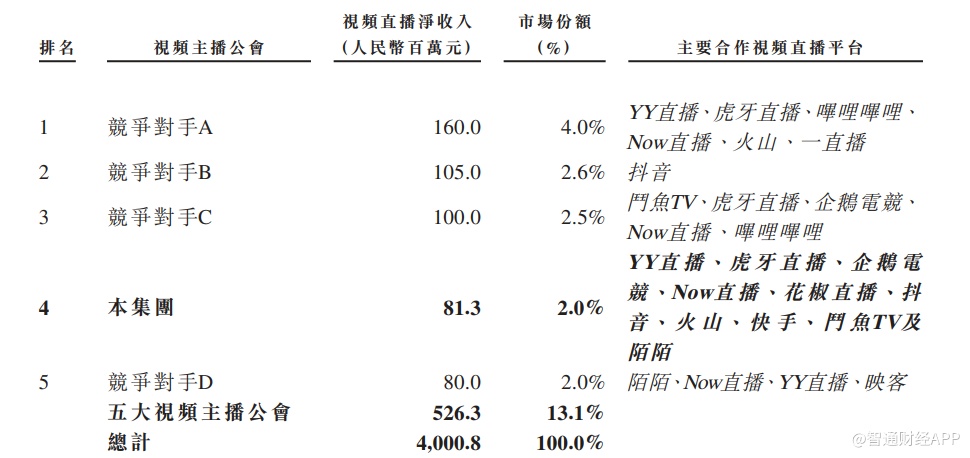 | 排名 | 視頻主播公會 | 視頻直播淨收入（人民幣百萬元） | 市場份額（%） | 主要合作視頻直播平台 |
|---|---|---|---|---|
| 1 | 競爭對手A | 160.0 | 4.0% | YY直播、虎牙直播、嗶哩嗶哩、Now直播、火山、一直播 |
| 2 | 競爭對手B | 105.0 | 2.6% | 抖音 |
| 3 | 競爭對手C | 100.0 | 2.5% | 鬥魚TV、虎牙直播、企鵝電競、Now直播、嗶哩嗶哩 |
| 4 | 本集團 | 81.3 | 2.0% | YY直播、虎牙直播、企鵝電競、Now直播、花椒直播、抖音、火山、快手、鬥魚TV及陌陌 |
| 5 | 競爭對手D | 80.0 | 2.0% | 陌陌、Now直播、YY直播、映客 |
|  | 五大視頻主播公會 | 526.3 | 13.1% |  |
|  | 總計 | 4,000.8 | 100.0% |  |

@智通财经APP